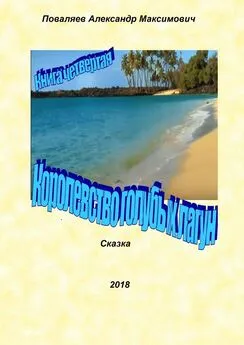 Поваляев Александр Максимович

Книга четвертая

Королевство голубых лагун

Сказка

2018